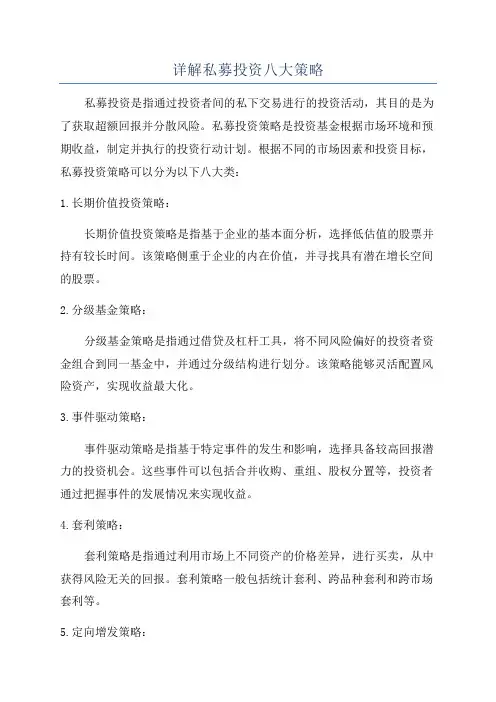 详解私募投资八大策略

私募投资是指通过投资者间的私下交易进行的投资活动，其目的是为了获取超额回报并分散风险。私募投资策略是投资基金根据市场环境和预期收益，制定并执行的投资行动计划。根据不同的市场因素和投资目标，私募投资策略可以分为以下八大类：

1. 长期价值投资策略：

长期价值投资策略是指基于企业的基本面分析，选择低估值的股票并持有较长时间。该策略侧重于企业的内在价值，并寻找具有潜在增长空间的股票。

2. 分级基金策略：

分级基金策略是指通过借贷及杠杆工具，将不同风险偏好的投资者资金组合到同一基金中，并通过分级结构进行划分。该策略能够灵活配置风险资产，实现收益最大化。

3. 事件驱动策略：

事件驱动策略是指基于特定事件的发生和影响，选择具备较高回报潜力的投资机会。这些事件可以包括合并收购、重组、股权分置等，投资者通过把握事件的发展情况来实现收益。

4. 套利策略：

套利策略是指通过利用市场上不同资产的价格差异，进行买卖，从中获得风险无关的回报。套利策略一般包括统计套利、跨品种套利和跨市场套利等。

5. 定向增发策略：